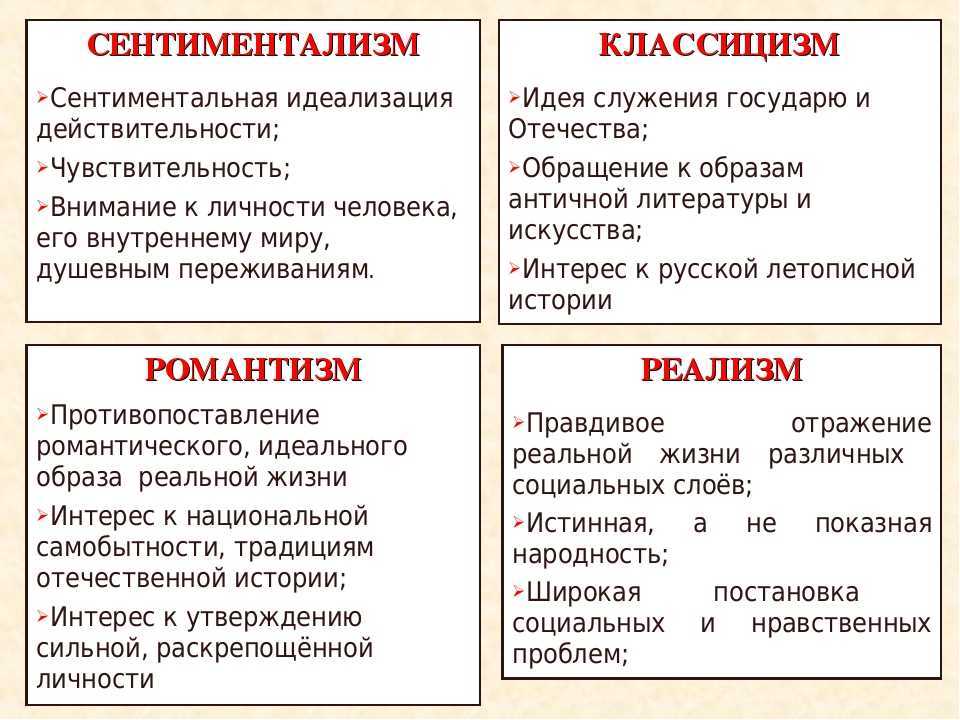 СЕНТИМЕНТАЛИЗМ

➢Сентиментальная идеализация действительности;

➢Чувствительность;

➢Внимание к личности человека, его внутреннему миру, душевным переживаниям.

КЛАССИЦИЗМ

➢Идея служения государю и Отечества;

➢Обращение к образам античной литературы и искусства;

➢Интерес к русской летописной истории

РОМАНТИЗМ

➢Противопоставление романтического, идеального образа реальной жизни

➢Интерес к национальной самобытности, традициям отечественной истории;

➢Интерес к утверждению сильной, раскрепощённой личности

РЕАЛИЗМ

➢Правдивое отражение реальной жизни различных социальных слоёв;

➢Истинная, а не показная народность;

➢Широкая постановка социальных и нравственных проблем;